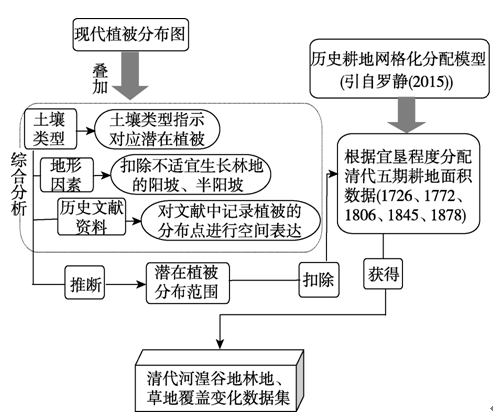 现代植被分布图

叠加

历史耕地网格化分配模型
(引自罗静(2015))

综合分析

土壤类型

土壤类型指示对应潜在植被

地形因素

扣除不适宜生长林地的阳坡、半阳坡

历史文献资料

对文献中记录植被的分布点进行空间表达

根据宜垦程度分配清代五期耕地面积数据(1726、1772、1806、1845、1878)

推断

潜在植被分布范围

扣除

获得

清代河湟谷地林地、草地覆盖变化数据集